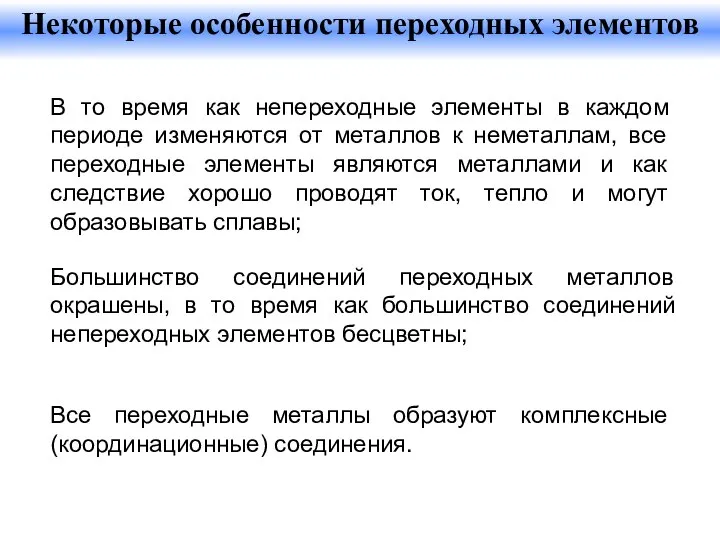 Некоторые особенности переходных элементов

В то время как непереходные элементы в каждом периоде изменяются от металлов к неметаллам, все переходные элементы являются металлами и как следствие хорошо проводят ток, тепло и могут образовывать сплавы;

Большинство соединений переходных металлов окрашены, в то время как большинство соединений непереходных элементов бесцветны;

Все переходные металлы образуют комплексные (координационные) соединения.